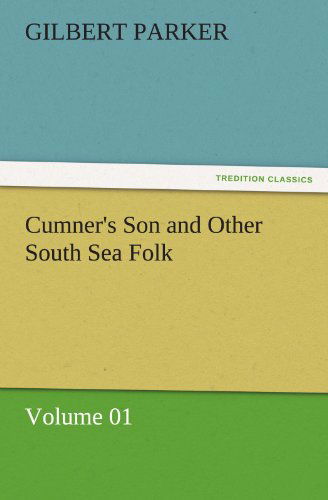 GILBERT PARKER

TREDITION CLASSICS

Cumner's Son and Other South Sea Folk

Volume 01